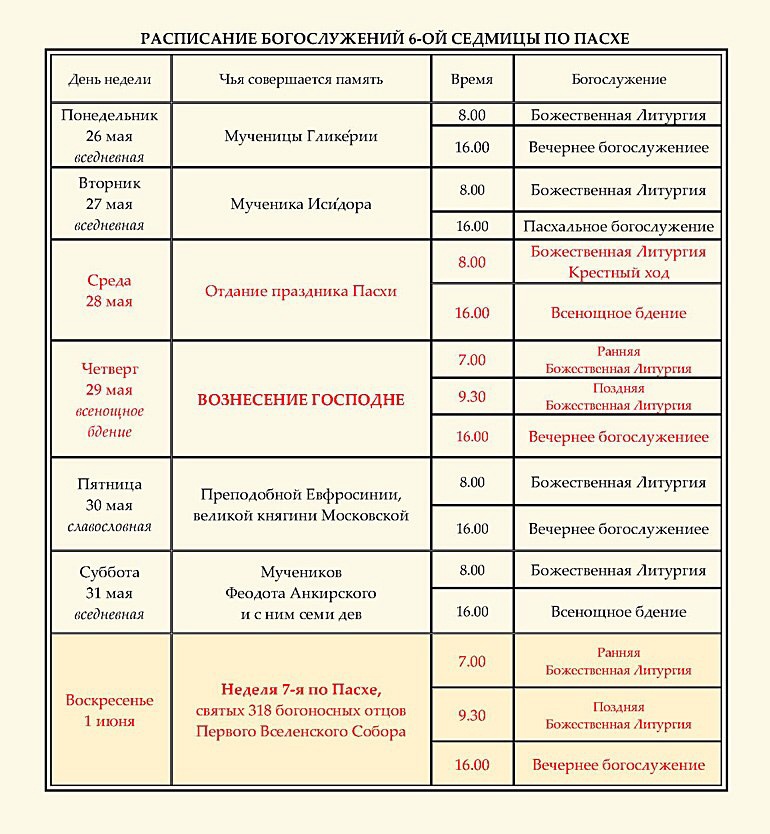 РАСПИСАНИЕ БОГОСЛУЖЕНИЙ 6-ОЙ СЕДМИЦЫ ПО ПАСХЕ

| День недели | Чья совершается память | Время | Богослужение |
|---|---|---|---|
| Понедельник 26 мая вседневная | Мученицы Глике́рии | 8.00 | Божественная Литургия |
| | | 16.00 | Вечернее богослужениее |
| Вторник 27 мая вседневная | Мученика Иси́дора | 8.00 | Божественная Литургия |
| | | 16.00 | Пасхальное богослужение |
| Среда 28 мая | Отдание праздника Пасхи | 8.00 | Божественная Литургия Крестный ход |
| | | 16.00 | Всенощное бдение |
| Четверг 29 мая всенощное бдение | ВОЗНЕСЕНИЕ ГОСПОДНЕ | 7.00 | Ранняя Божественная Литургия |
| | | 9.30 | Поздняя Божественная Литургия |
| | | 16.00 | Вечернее богослужениее |
| Пятница 30 мая славословная | Преподобной Евфросинии, великой княгини Московской | 8.00 | Божественная Литургия |
| | | 16.00 | Вечернее богослужениее |
| Суббота 31 мая вседневная | Мучеников Феодота Анкирского и с ним семи дев | 8.00 | Божественная Литургия |
| | | 16.00 | Всенощное бдение |
| Воскресенье 1 июня | Неделя 7-я по Пасхе, святых 318 богоносных отцов Первого Вселенского Собора | 7.00 | Ранняя Божественная Литургия |
| | | 9.30 | Поздняя Божественная Литургия |
| | | 16.00 | Вечернее богослужение |